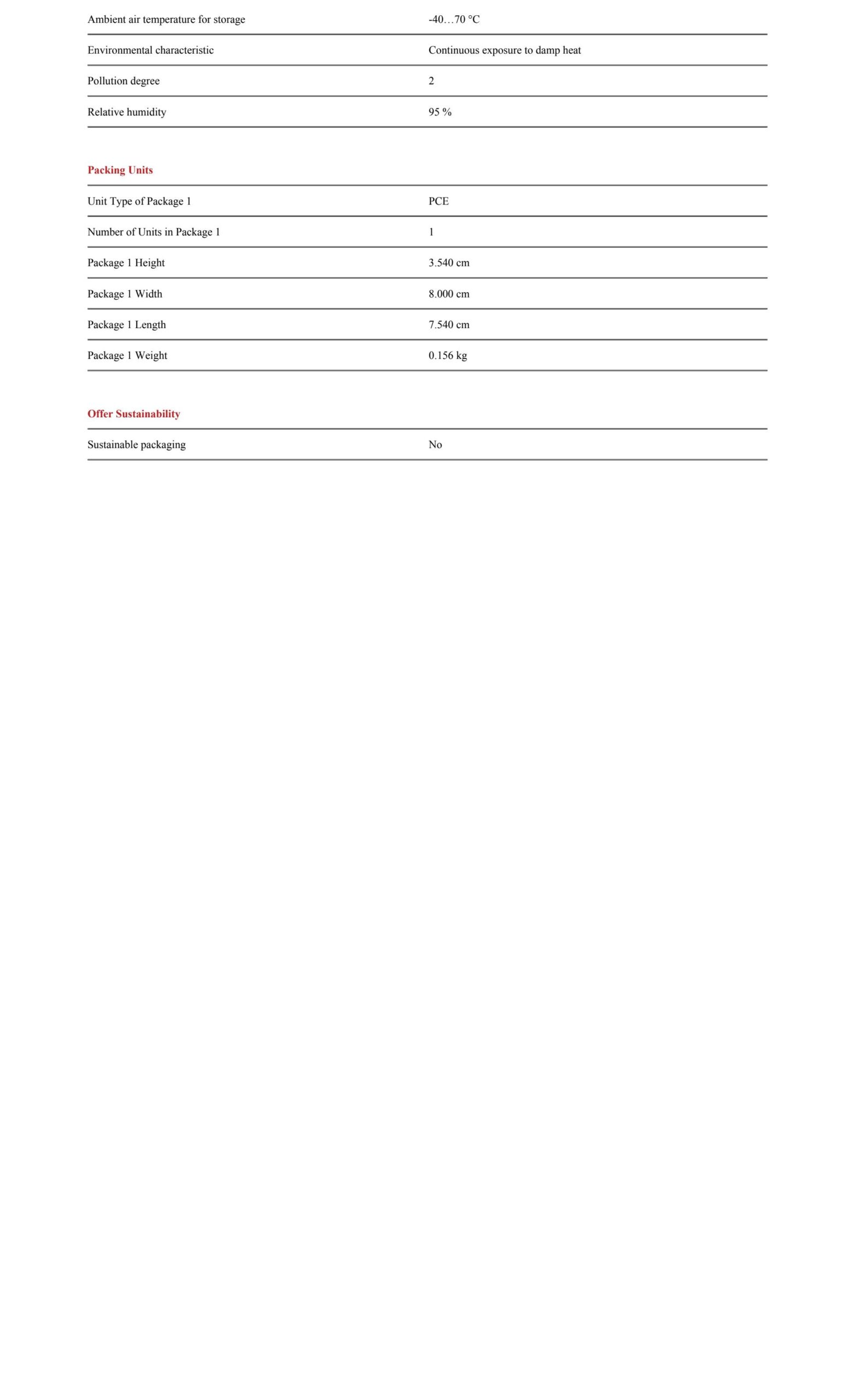 Ambient air temperature for storage -40…70 °C

Environmental characteristic Continuous exposure to damp heat

Pollution degree 2

Relative humidity 95 %

Packing Units

Unit Type of Package 1 PCE

Number of Units in Package 1 1

Package 1 Height 3.540 cm

Package 1 Width 8.000 cm

Package 1 Length 7.540 cm

Package 1 Weight 0.156 kg

Offer Sustainability

Sustainable packaging No